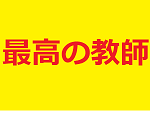 最高の教師